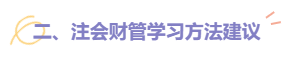 二、注会财管学习方法建议